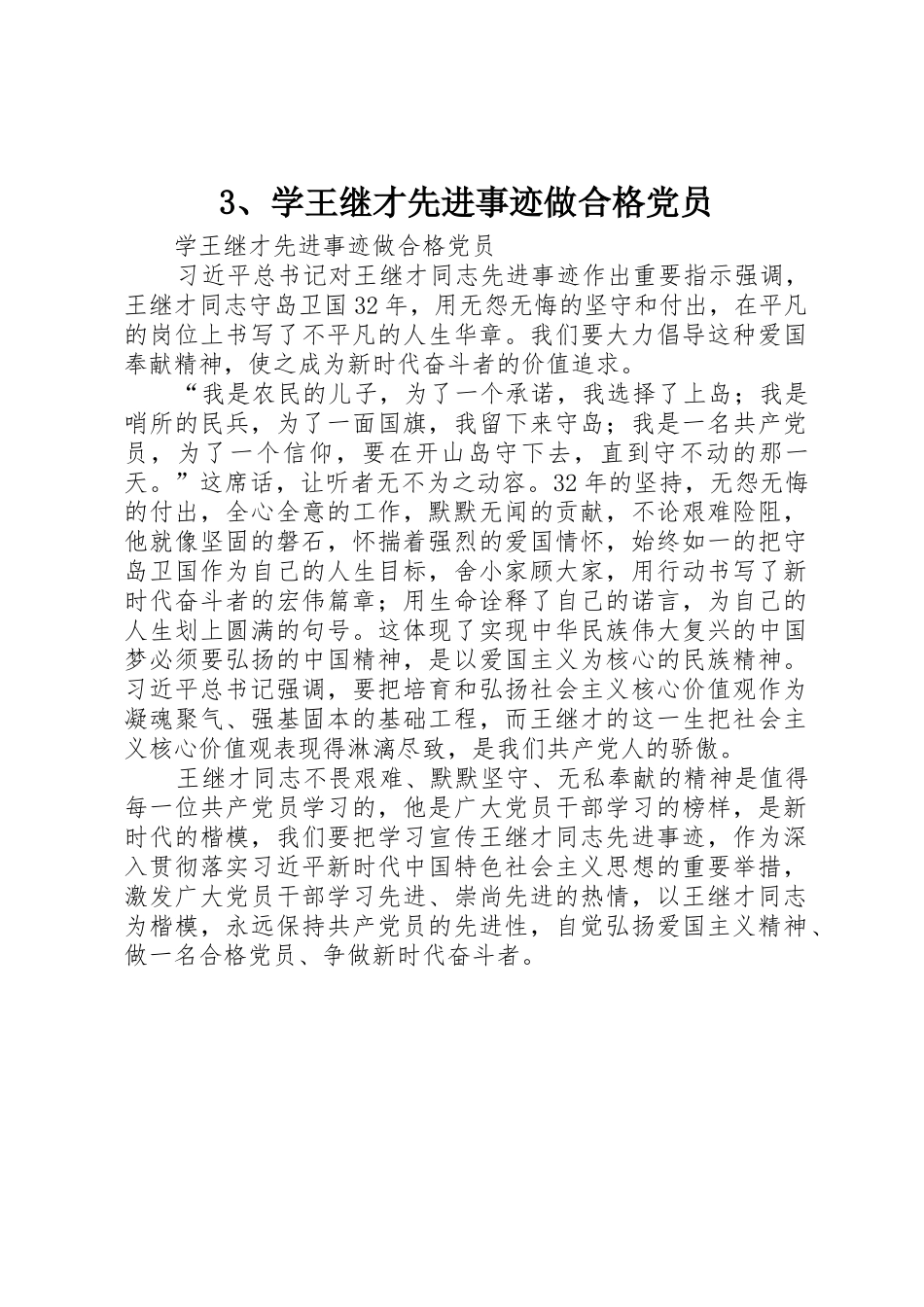 3、学王继才先进事迹做合格党员

学王继才先进事迹做合格党员

习近平总书记对王继才同志先进事迹作出重要指示强调，王继才同志守岛卫国32年，用无怨无悔的坚守和付出，在平凡的岗位上书写了不平凡的人生华章。我们要大力倡导这种爱国奉献精神，使之成为新时代奋斗者的价值追求。

“我是农民的儿子，为了一个承诺，我选择了上岛；我是哨所的民兵，为了一面国旗，我留下来守岛；我是一名共产党员，为了一个信仰，要在开山岛守下去，直到守不动的那一天。”这席话，让听者无不为之动容。32年的坚持，无怨无悔的付出，全心全意的工作，默默无闻的贡献，不论艰难险阻，他就像坚固的磐石，怀揣着强烈的爱国情怀，始终如一的把守岛卫国作为自己的人生目标，舍小家顾大家，用行动书写了新时代奋斗者的宏伟篇章；用生命诠释了自己的诺言，为自己的人生划上圆满的句号。这体现了实现中华民族伟大复兴的中国梦必须要弘扬的中国精神，是以爱国主义为核心的民族精神。习近平总书记强调，要把培育和弘扬社会主义核心价值观作为凝魂聚气、强基固本的基础工程，而王继才的这一生把社会主义核心价值观表现得淋漓尽致，是我们共产党人的骄傲。

王继才同志不畏艰难、默默坚守、无私奉献的精神是值得每一位共产党员学习的，他是广大党员干部学习的榜样，是新时代的楷模，我们要把学习宣传王继才同志先进事迹，作为深入贯彻落实习近平新时代中国特色社会主义思想的重要举措，激发广大党员干部学习先进、崇尚先进的热情，以王继才同志为楷模，永远保持共产党员的先进性，自觉弘扬爱国主义精神、做一名合格党员、争做新时代奋斗者。